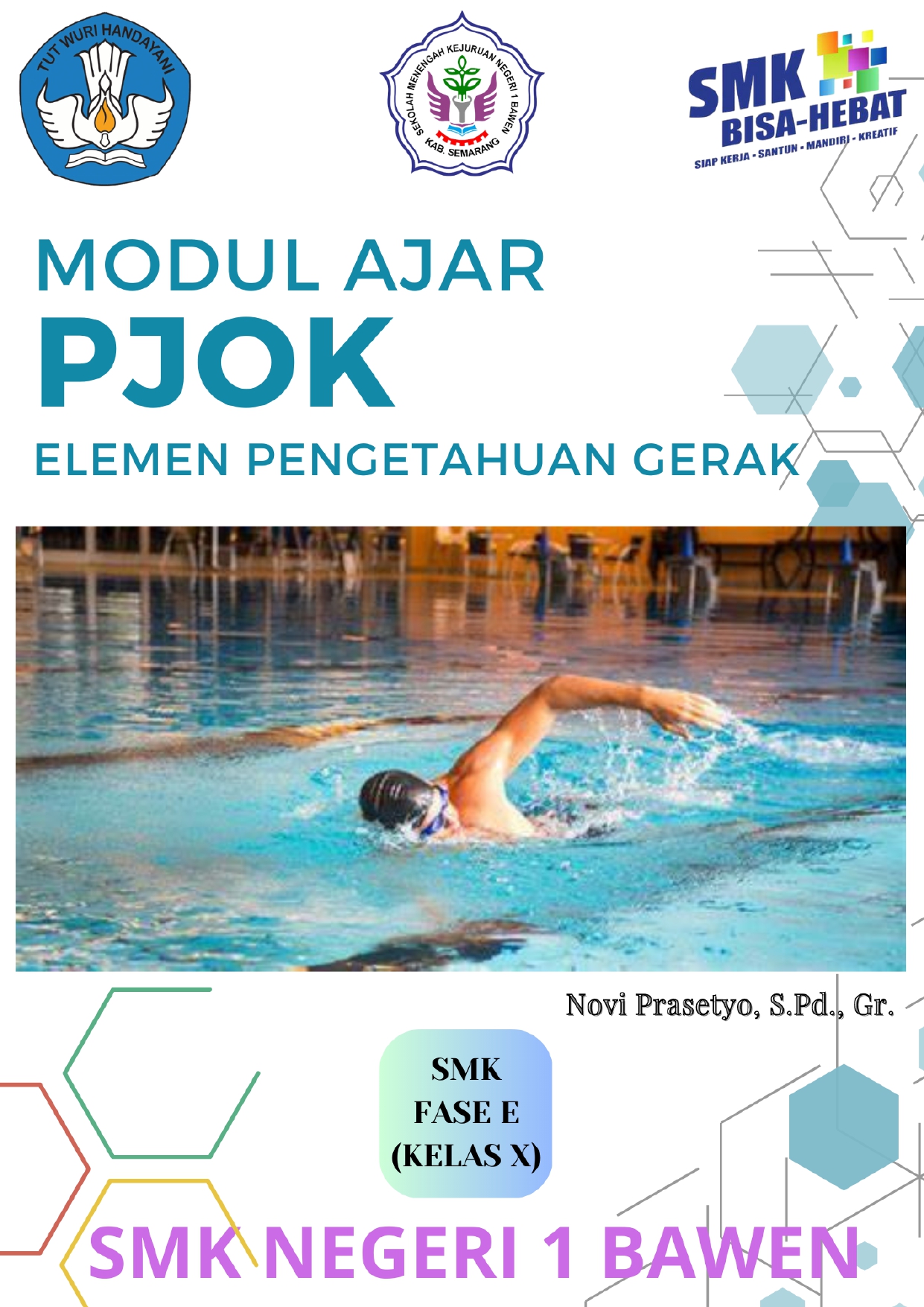 TUT WURI HANDAYANI

SEKOLAH MENENGAH KEJURUAN NEGERI 1 BAWEN
KAB. SEMARANG

SMK
BISA-HEBAT
SIAP KERJA - SANTUN - MANDIRI - KREATIF

MODUL AJAR
PJOK
ELEMEN PENGETAHUAN GERAK

Novi Prasetyo, S.Pd., Gr.

SMK
FASE E
(KELAS X)

SMK NEGERI 1 BAWEN